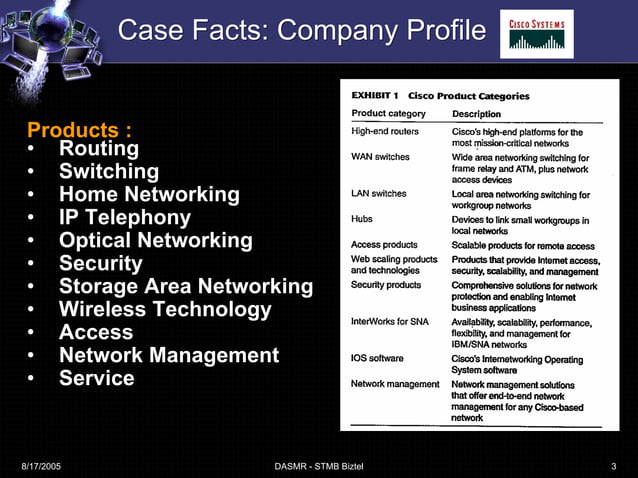 Case Facts: Company Profile

CISCO SYSTEMS

Products :
• Routing
• Switching
• Home Networking
• IP Telephony
• Optical Networking
• Security
• Storage Area Networking
• Wireless Technology
• Access
• Network Management
• Service

EXHIBIT 1 Cisco Product Categories

| Product category | Description |
|---|---|
| High-end routers | Cisco's high-end platforms for the most mission-critical networks |
| WAN switches | Wide area networking switching for frame relay and ATM, plus network access devices |
| LAN switches | Local area networking switching for workgroup networks |
| Hubs | Devices to link small workgroups in local networks |
| Access products | Scalable products for remote access |
| Web scaling products and technologies | Products that provide Internet access, security, scalability, and management |
| Security products | Comprehensive solutions for network protection and enabling Internet business applications |
| InterWorks for SNA | Availability, scalability, performance, flexibility, and management for IBM/SNA networks |
| IOS software | Cisco's Internetworking Operating System software |
| Network management | Network management solutions that offer end-to-end network management for any Cisco-based network |

8/17/2005 DASMR - STMB Biztel 3